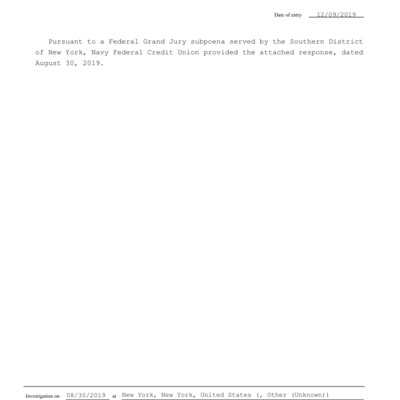 Date of entry 12/09/2019

Pursuant to a Federal Grand Jury subpoena served by the Southern District of New York, Navy Federal Credit Union provided the attached response, dated August 30, 2019.

Investigation on 08/30/2019 at New York, New York, United States (, Other (Unknown))